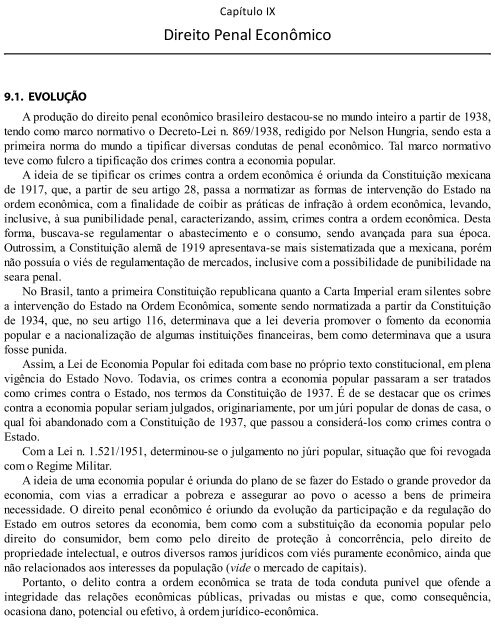 Capítulo IX

Direito Penal Econômico

9.1. EVOLUÇÃO

A produção do direito penal econômico brasileiro destacou-se no mundo inteiro a partir de 1938, tendo como marco normativo o Decreto-Lei n. 869/1938, redigido por Nelson Hungria, sendo esta a primeira norma do mundo a tipificar diversas condutas de penal econômico. Tal marco normativo teve como fulcro a tipificação dos crimes contra a economia popular.

A ideia de se tipificar os crimes contra a ordem econômica é oriunda da Constituição mexicana de 1917, que, a partir de seu artigo 28, passa a normatizar as formas de intervenção do Estado na ordem econômica, com a finalidade de coibir as práticas de infração à ordem econômica, levando, inclusive, à sua punibilidade penal, caracterizando, assim, crimes contra a ordem econômica. Desta forma, buscava-se regulamentar o abastecimento e o consumo, sendo avançada para sua época. Outrossim, a Constituição alemã de 1919 apresentava-se mais sistematizada que a mexicana, porém não possuía o viés de regulamentação de mercados, inclusive com a possibilidade de punibilidade na seara penal.

No Brasil, tanto a primeira Constituição republicana quanto a Carta Imperial eram silentes sobre a intervenção do Estado na Ordem Econômica, somente sendo normatizada a partir da Constituição de 1934, que, no seu artigo 116, determinava que a lei deveria promover o fomento da economia popular e a nacionalização de algumas instituições financeiras, bem como determinava que a usura fosse punida.

Assim, a Lei de Economia Popular foi editada com base no próprio texto constitucional, em plena vigência do Estado Novo. Todavia, os crimes contra a economia popular passaram a ser tratados como crimes contra o Estado, nos termos da Constituição de 1937. É de se destacar que os crimes contra a economia popular seriam julgados, originariamente, por um júri popular de donas de casa, o qual foi abandonado com a Constituição de 1937, que passou a considerá-los como crimes contra o Estado.

Com a Lei n. 1.521/1951, determinou-se o julgamento no júri popular, situação que foi revogada com o Regime Militar.

A ideia de uma economia popular é oriunda do plano de se fazer do Estado o grande provedor da economia, com vias a erradicar a pobreza e assegurar ao povo o acesso a bens de primeira necessidade. O direito penal econômico é oriundo da evolução da participação e da regulação do Estado em outros setores da economia, bem como com a substituição da economia popular pelo direito do consumidor, bem como pelo direito de proteção à concorrência, pelo direito de propriedade intelectual, e outros diversos ramos jurídicos com viés puramente econômico, ainda que não relacionados aos interesses da população (vide o mercado de capitais).

Portanto, o delito contra a ordem econômica se trata de toda conduta punível que ofende a integridade das relações econômicas públicas, privadas ou mistas e que, como consequência, ocasiona dano, potencial ou efetivo, à ordem jurídico-econômica.